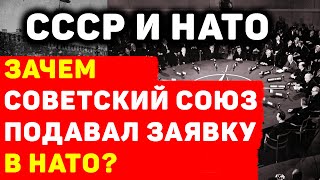 СССР И НАТО

ЗАЧЕМ СОВЕТСКИЙ СОЮЗ ПОДАВАЛ ЗАЯВКУ В НАТО?